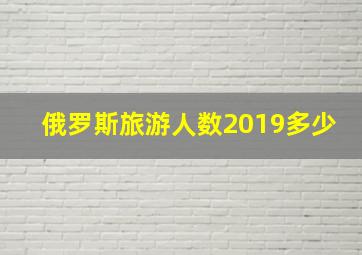 俄罗斯旅游人数2019多少